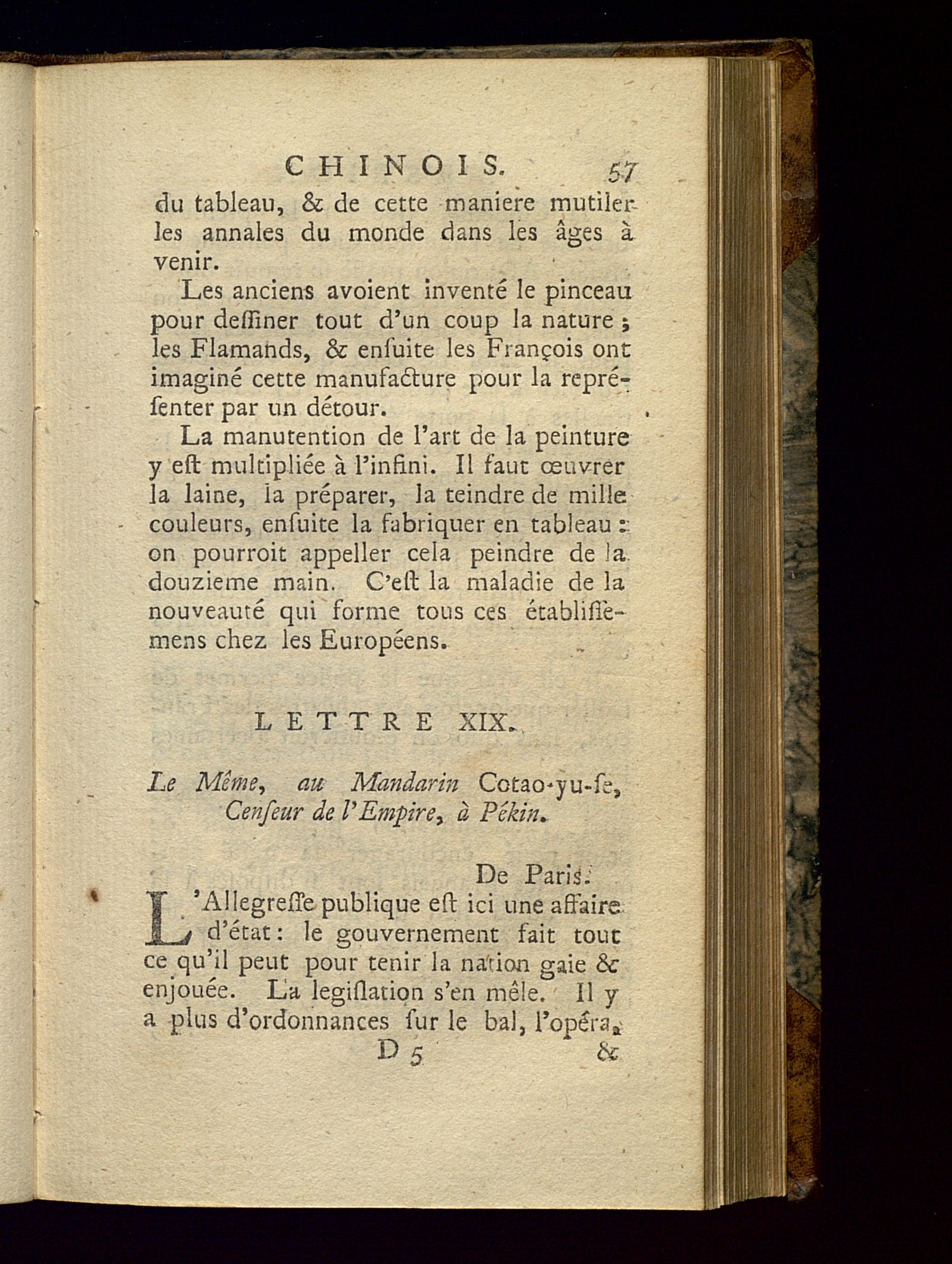 CHINOIS. 57

du tableau, & de cette maniere mutiler les annales du monde dans les âges à venir.

Les anciens avoient inventé le pinceau pour deſſiner tout d'un coup la nature ; les Flamands, & enſuite les François ont imaginé cette manufacture pour la repréſenter par un détour.

La manutention de l'art de la peinture y eſt multipliée à l'infini. Il faut œuvrer la laine, la préparer, la teindre de mille couleurs, enſuite la fabriquer en tableau : on pourroit appeller cela peindre de la douzieme main. C'eſt la maladie de la nouveauté qui forme tous ces établiſſemens chez les Européens.

LETTRE XIX.

Le Même, au Mandarin Cotao-yu-ſe, Cenſeur de l'Empire, à Pékin.

De Paris.

L'Allegreſſe publique eſt ici une affaire d'état : le gouvernement fait tout ce qu'il peut pour tenir la nation gaie & enjouée. La legiſlation s'en mêle. Il y a plus d'ordonnances ſur le bal, l'opéra,

D 5 &